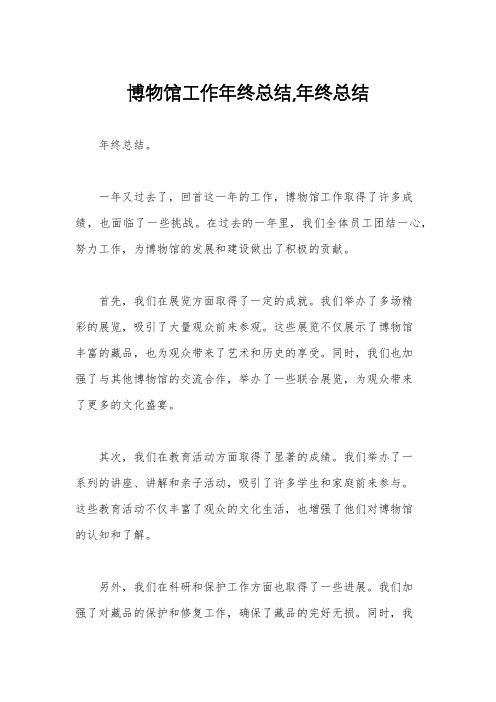 博物馆工作年终总结,年终总结

年终总结。

一年又过去了，回首这一年的工作，博物馆工作取得了许多成绩，也面临了一些挑战。在过去的一年里，我们全体员工团结一心，努力工作，为博物馆的发展和建设做出了积极的贡献。

首先，我们在展览方面取得了一定的成就。我们举办了多场精彩的展览，吸引了大量观众前来参观。这些展览不仅展示了博物馆丰富的藏品，也为观众带来了艺术和历史的享受。同时，我们也加强了与其他博物馆的交流合作，举办了一些联合展览，为观众带来了更多的文化盛宴。

其次，我们在教育活动方面取得了显著的成绩。我们举办了一系列的讲座、讲解和亲子活动，吸引了许多学生和家庭前来参与。这些教育活动不仅丰富了观众的文化生活，也增强了他们对博物馆的认知和了解。

另外，我们在科研和保护工作方面也取得了一些进展。我们加强了对藏品的保护和修复工作，确保了藏品的完好无损。同时，我